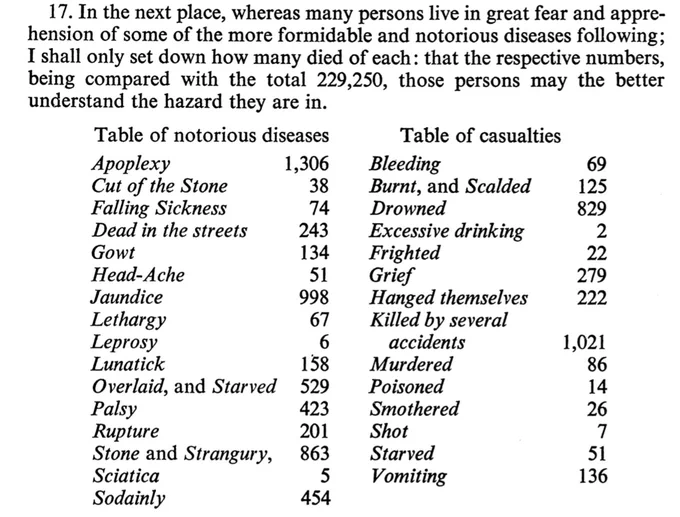 17. In the next place, whereas many persons live in great fear and apprehension of some of the more formidable and notorious diseases following; I shall only set down how many died of each: that the respective numbers, being compared with the total 229,250, those persons may the better understand the hazard they are in.

Table of notorious diseases

| Apoplexy | 1,306 |
|---|---|
| Cut of the Stone | 38 |
| Falling Sickness | 74 |
| Dead in the streets | 243 |
| Gowt | 134 |
| Head-Ache | 51 |
| Jaundice | 998 |
| Lethargy | 67 |
| Leprosy | 6 |
| Lunatick | 158 |
| Overlaid, and Starved | 529 |
| Palsy | 423 |
| Rupture | 201 |
| Stone and Strangury, | 863 |
| Sciatica | 5 |
| Sodainly | 454 |

Table of casualties

| Bleeding | 69 |
|---|---|
| Burnt, and Scalded | 125 |
| Drowned | 829 |
| Excessive drinking | 2 |
| Frighted | 22 |
| Grief | 279 |
| Hanged themselves | 222 |
| Killed by several accidents | 1,021 |
| Murdered | 86 |
| Poisoned | 14 |
| Smothered | 26 |
| Shot | 7 |
| Starved | 51 |
| Vomiting | 136 |